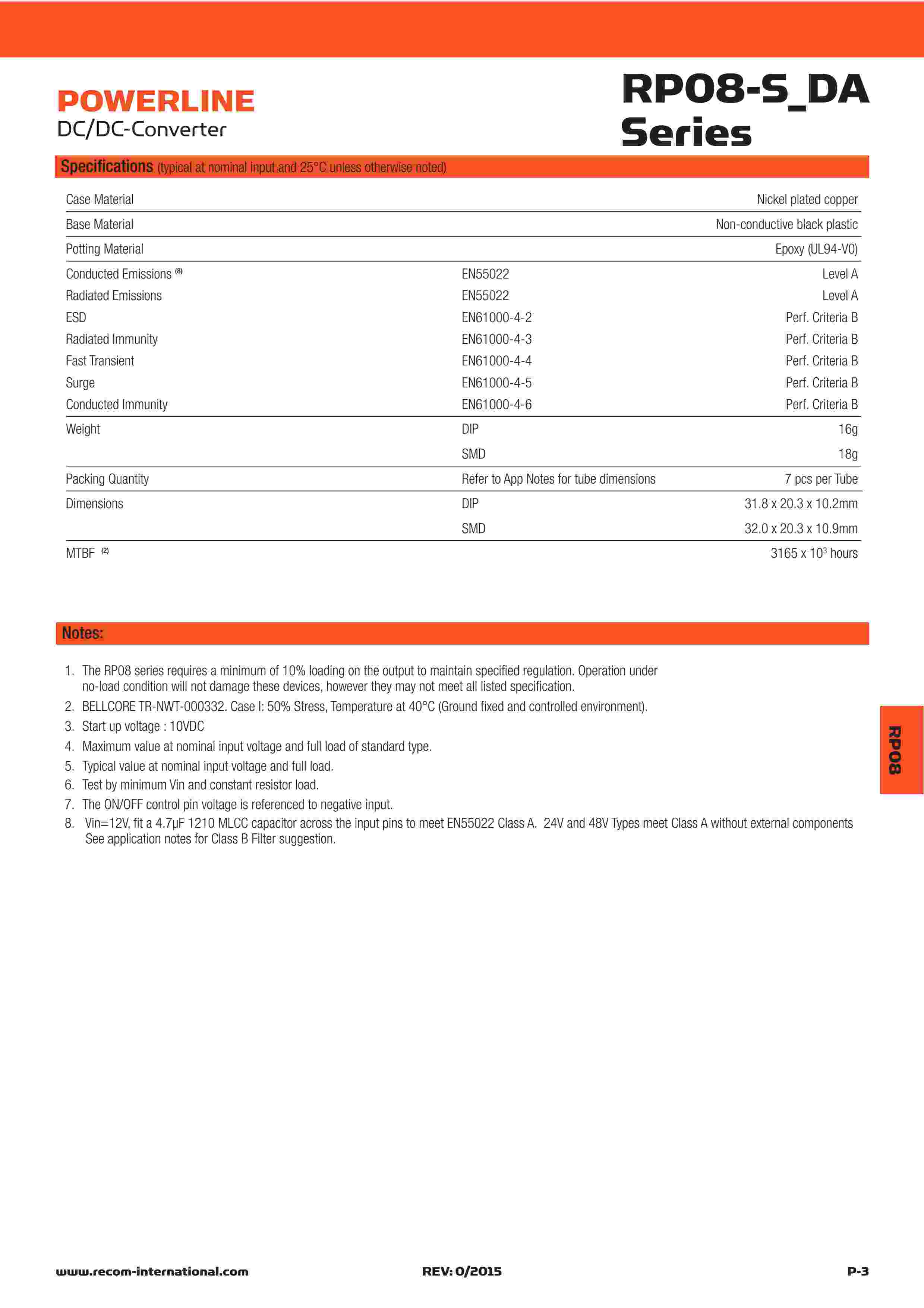 POWERLINE
DC/DC-Converter

RP08-S_DA Series

Specifications (typical at nominal input and 25°C unless otherwise noted)

| | | |
|---|---|---|
| Case Material | | Nickel plated copper |
| Base Material | | Non-conductive black plastic |
| Potting Material | | Epoxy (UL94-V0) |
| Conducted Emissions $^{(8)}$ | EN55022 | Level A |
| Radiated Emissions | EN55022 | Level A |
| ESD | EN61000-4-2 | Perf. Criteria B |
| Radiated Immunity | EN61000-4-3 | Perf. Criteria B |
| Fast Transient | EN61000-4-4 | Perf. Criteria B |
| Surge | EN61000-4-5 | Perf. Criteria B |
| Conducted Immunity | EN61000-4-6 | Perf. Criteria B |
| Weight | DIP | 16g |
| | SMD | 18g |
| Packing Quantity | Refer to App Notes for tube dimensions | 7 pcs per Tube |
| Dimensions | DIP | 31.8 x 20.3 x 10.2mm |
| | SMD | 32.0 x 20.3 x 10.9mm |
| MTBF $^{(2)}$ | | 3165 x $10^3$ hours |

Notes:

1. The RP08 series requires a minimum of 10% loading on the output to maintain specified regulation. Operation under no-load condition will not damage these devices, however they may not meet all listed specification.
2. BELLCORE TR-NWT-000332. Case I: 50% Stress, Temperature at 40°C (Ground fixed and controlled environment).
3. Start up voltage : 10VDC
4. Maximum value at nominal input voltage and full load of standard type.
5. Typical value at nominal input voltage and full load.
6. Test by minimum Vin and constant resistor load.
7. The ON/OFF control pin voltage is referenced to negative input.
8. Vin=12V, fit a 4.7μF 1210 MLCC capacitor across the input pins to meet EN55022 Class A. 24V and 48V Types meet Class A without external components See application notes for Class B Filter suggestion.

RP08

www.recom-international.com
REV: 0/2015
P-3